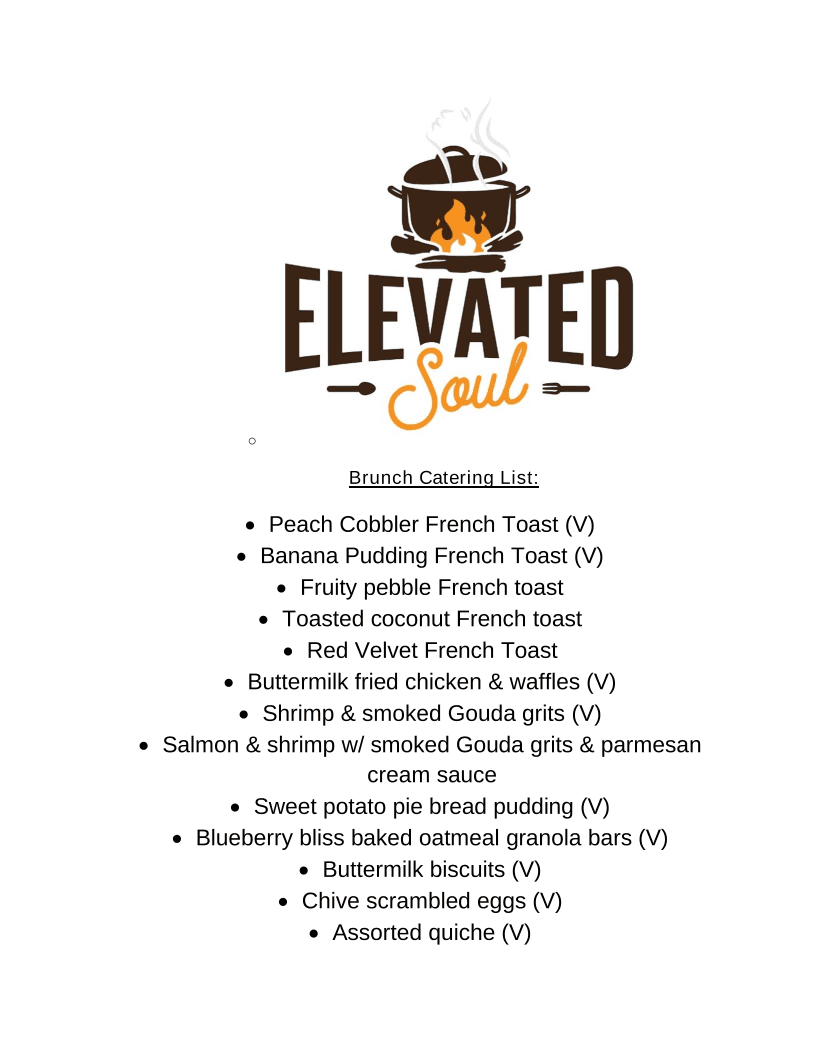 ELEVATED
Soul

Brunch Catering List:

• Peach Cobbler French Toast (V)
• Banana Pudding French Toast (V)
• Fruity pebble French toast
• Toasted coconut French toast
• Red Velvet French Toast
• Buttermilk fried chicken & waffles (V)
• Shrimp & smoked Gouda grits (V)
• Salmon & shrimp w/ smoked Gouda grits & parmesan cream sauce
• Sweet potato pie bread pudding (V)
• Blueberry bliss baked oatmeal granola bars (V)
• Buttermilk biscuits (V)
• Chive scrambled eggs (V)
• Assorted quiche (V)